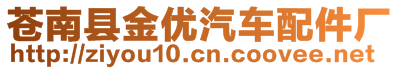 苍南县金优汽车配件厂
http://ziyou10.cn.coovee.net